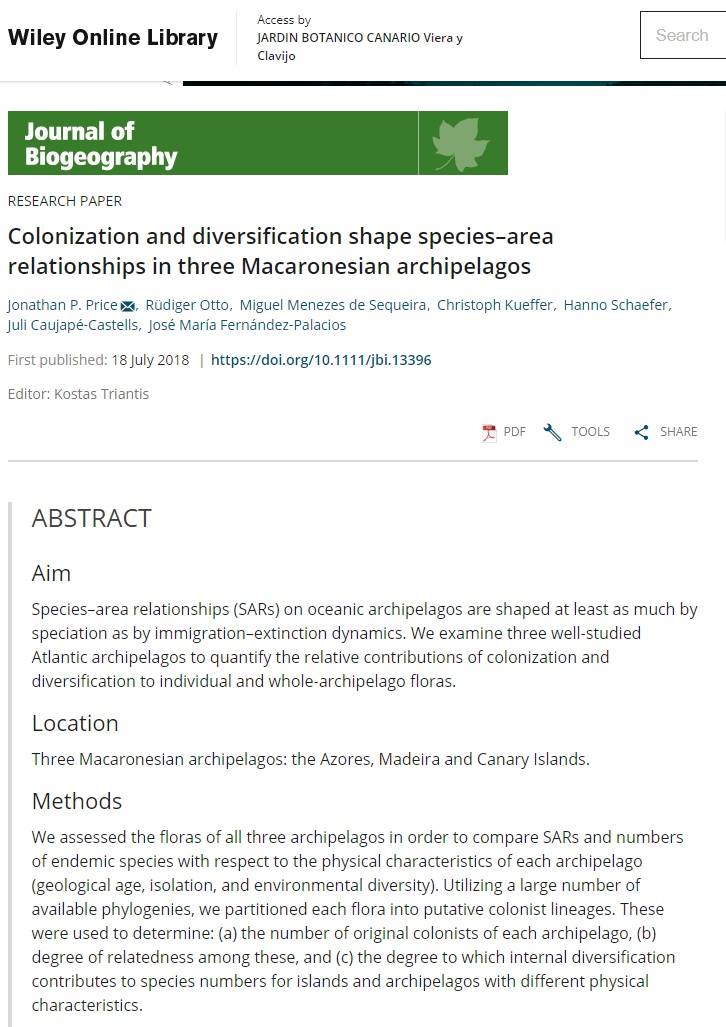 Wiley Online Library

Access by
JARDIN BOTANICO CANARIO Viera y Clavijo

Search

Journal of Biogeography

RESEARCH PAPER

Colonization and diversification shape species–area relationships in three Macaronesian archipelagos

Jonathan P. Price, Rüdiger Otto, Miguel Menezes de Sequeira, Christoph Kueffer, Hanno Schaefer, Juli Caujapé-Castells, José María Fernández-Palacios

First published: 18 July 2018 | https://doi.org/10.1111/jbi.13396

Editor: Kostas Triantis

PDF TOOLS SHARE

ABSTRACT

Aim

Species–area relationships (SARs) on oceanic archipelagos are shaped at least as much by speciation as by immigration–extinction dynamics. We examine three well-studied Atlantic archipelagos to quantify the relative contributions of colonization and diversification to individual and whole-archipelago floras.

Location

Three Macaronesian archipelagos: the Azores, Madeira and Canary Islands.

Methods

We assessed the floras of all three archipelagos in order to compare SARs and numbers of endemic species with respect to the physical characteristics of each archipelago (geological age, isolation, and environmental diversity). Utilizing a large number of available phylogenies, we partitioned each flora into putative colonist lineages. These were used to determine: (a) the number of original colonists of each archipelago, (b) degree of relatedness among these, and (c) the degree to which internal diversification contributes to species numbers for islands and archipelagos with different physical characteristics.